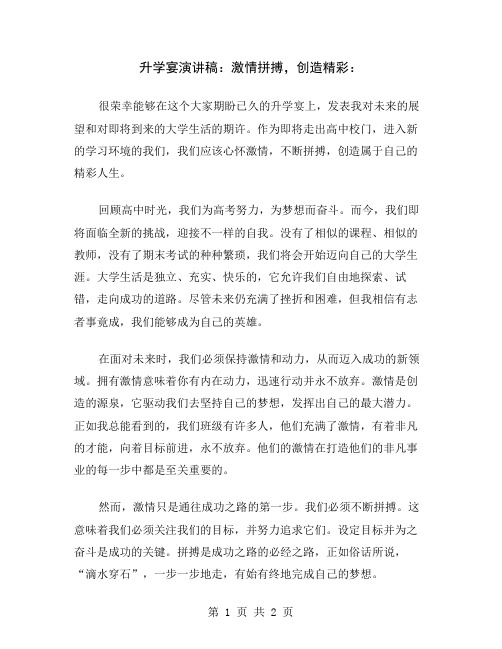 升学宴演讲稿：激情拼搏，创造精彩：

很荣幸能够在这个大家期盼已久的升学宴上，发表我对未来的展望和对即将到来的大学生活的期许。作为即将走出高中校门，进入新的学习环境的我们，我们应该心怀激情，不断拼搏，创造属于自己的精彩人生。

回顾高中时光，我们为高考努力，为梦想而奋斗。而今，我们即将面临全新的挑战，迎接不一样的自我。没有了相似的课程、相似的教师，没有了期末考试的种种繁琐，我们将会开始迈向自己的大学生涯。大学生活是独立、充实、快乐的，它允许我们自由地探索、试错，走向成功的道路。尽管未来仍充满了挫折和困难，但我相信有志者事竟成，我们能够成为自己的英雄。

在面对未来时，我们必须保持激情和动力，从而迈入成功的新领域。拥有激情意味着你有内在动力，迅速行动并永不放弃。激情是创造的源泉，它驱动我们去坚持自己的梦想，发挥出自己的最大潜力。正如我总能看到的，我们班级有许多人，他们充满了激情，有着非凡的才能，向着目标前进，永不放弃。他们的激情在打造他们的非凡事业的每一步中都是至关重要的。

然而，激情只是通往成功之路的第一步。我们必须不断拼搏。这意味着我们必须关注我们的目标，并努力追求它们。设定目标并为之奋斗是成功的关键。拼搏是成功之路的必经之路，正如俗话所说，“滴水穿石”，一步一步地走，有始有终地完成自己的梦想。

第 1 页 共 2 页